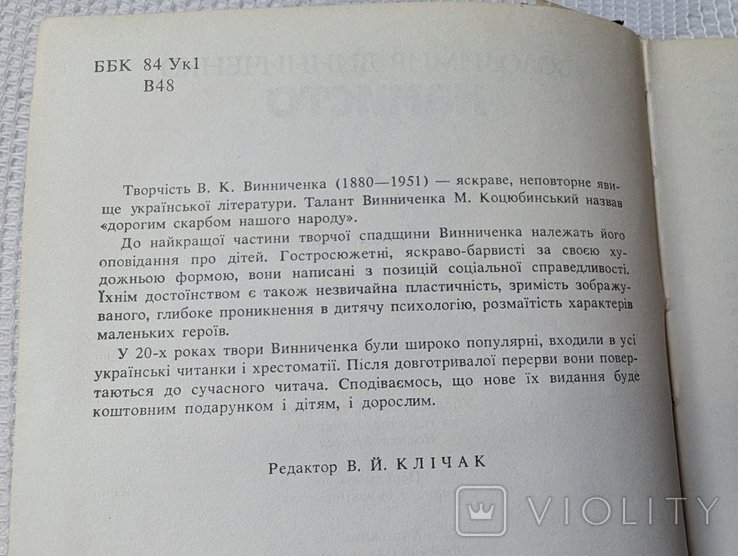 ББК 84 Ук1
В48

Творчість В. К. Винниченка (1880—1951) — яскраве, неповторне явище української літератури. Талант Винниченка М. Коцюбинський назвав «дорогим скарбом нашого народу».

До найкращої частини творчої спадщини Винниченка належать його оповідання про дітей. Гостросюжетні, яскраво-барвисті за своєю художньою формою, вони написані з позицій соціальної справедливості. Їхнім достоїнством є також незвичайна пластичність, зримість зображуваного, глибоке проникнення в дитячу психологію, розмаїтість характерів маленьких героїв.

У 20-х роках твори Винниченка були широко популярні, входили в усі українські читанки і хрестоматії. Після довготривалої перерви вони повертаються до сучасного читача. Сподіваємось, що нове їх видання буде коштовним подарунком і дітям, і дорослим.

Редактор В. Й. КЛІЧАК

VIOLITY